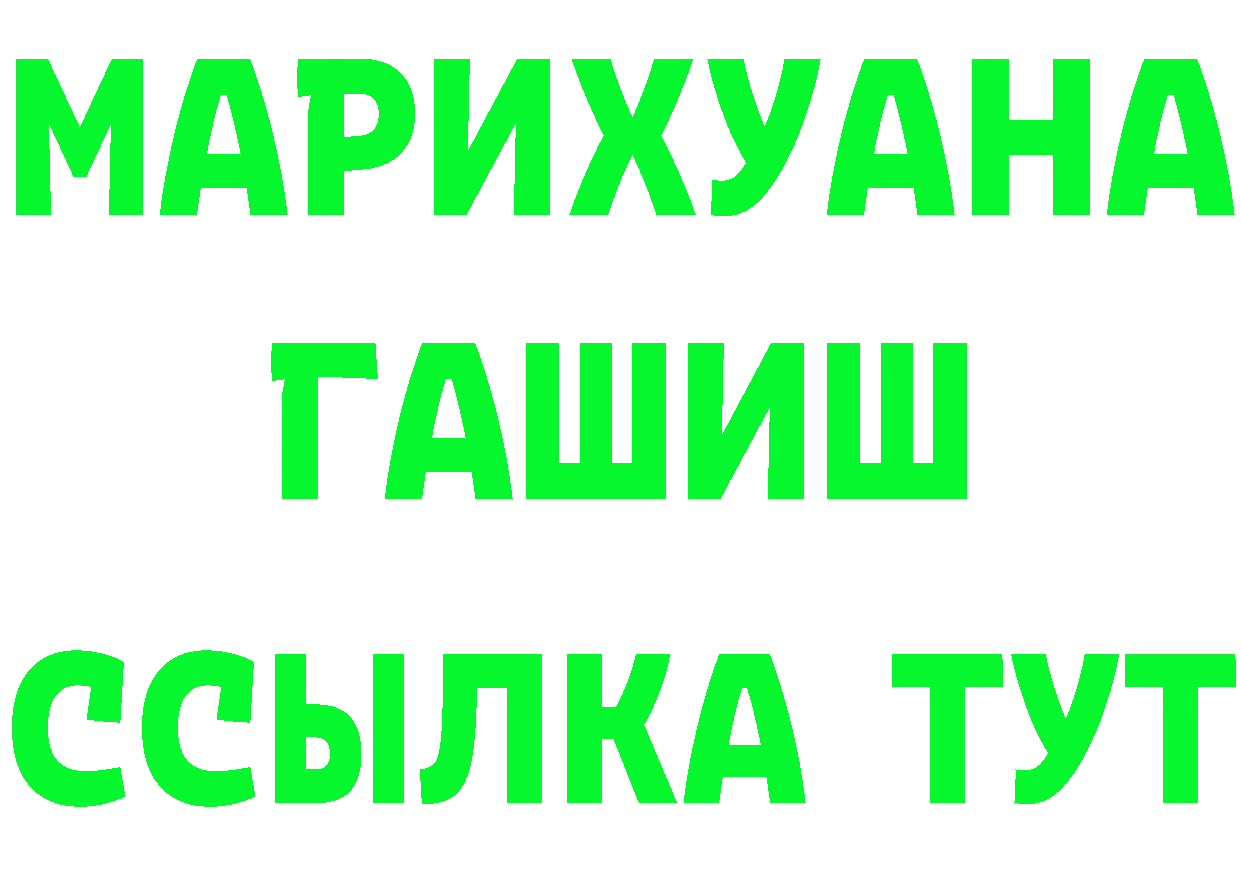 МАРИХУАНА
ГАШИШ
ССЫЛКА ТУТ